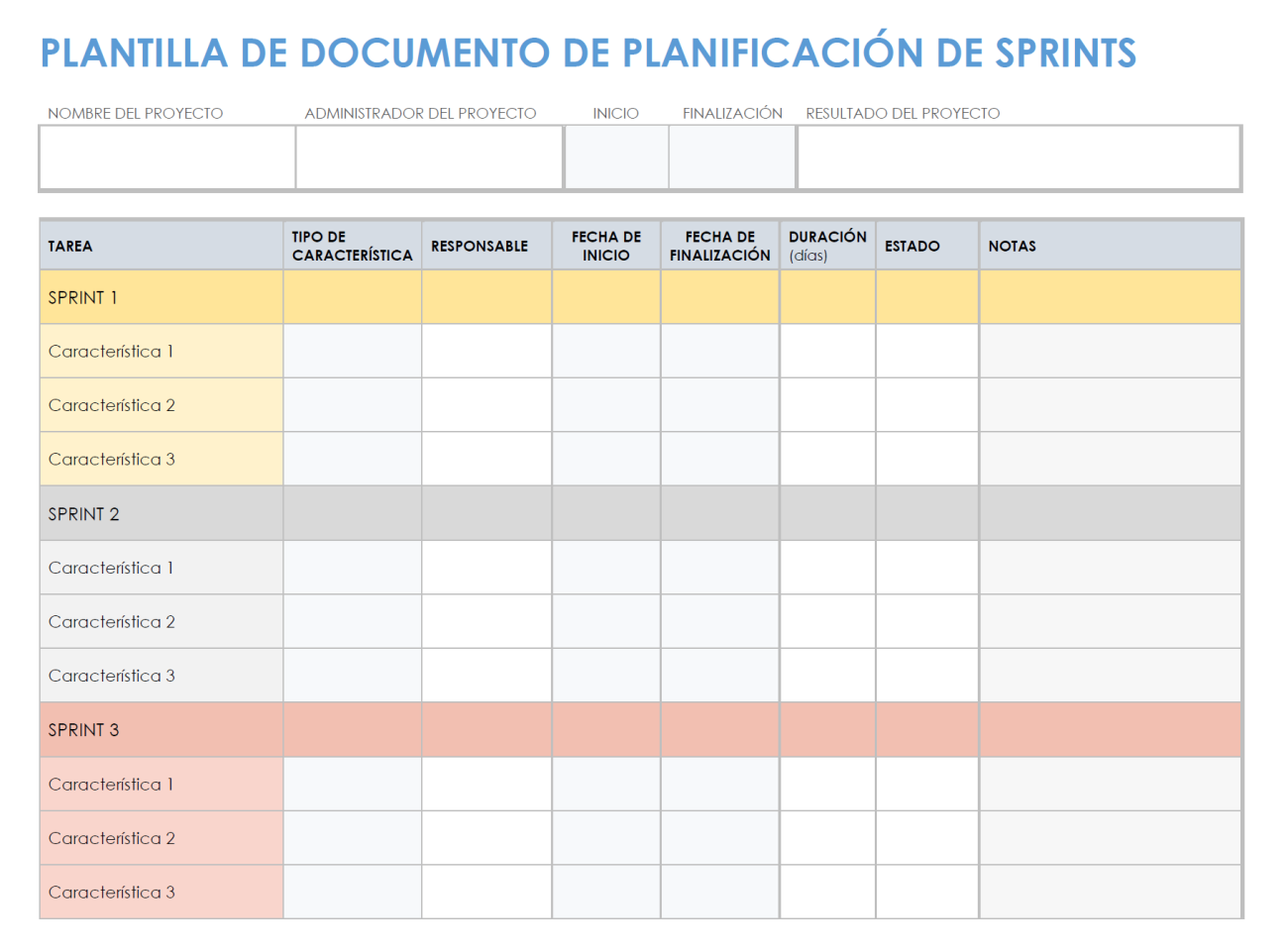 PLANTILLA DE DOCUMENTO DE PLANIFICACIÓN DE SPRINTS

| NOMBRE DEL PROYECTO | ADMINISTRADOR DEL PROYECTO | INICIO | FINALIZACIÓN | RESULTADO DEL PROYECTO |
|---|---|---|---|---|
| | | | | |

| TAREA | TIPO DE CARACTERÍSTICA | RESPONSABLE | FECHA DE INICIO | FECHA DE FINALIZACIÓN | DURACIÓN (días) | ESTADO | NOTAS |
|---|---|---|---|---|---|---|---|
| SPRINT 1 | | | | | | | |
| Característica 1 | | | | | | | |
| Característica 2 | | | | | | | |
| Característica 3 | | | | | | | |
| SPRINT 2 | | | | | | | |
| Característica 1 | | | | | | | |
| Característica 2 | | | | | | | |
| Característica 3 | | | | | | | |
| SPRINT 3 | | | | | | | |
| Característica 1 | | | | | | | |
| Característica 2 | | | | | | | |
| Característica 3 | | | | | | | |